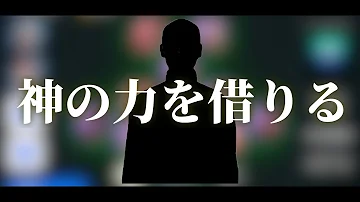 神の力を借りる